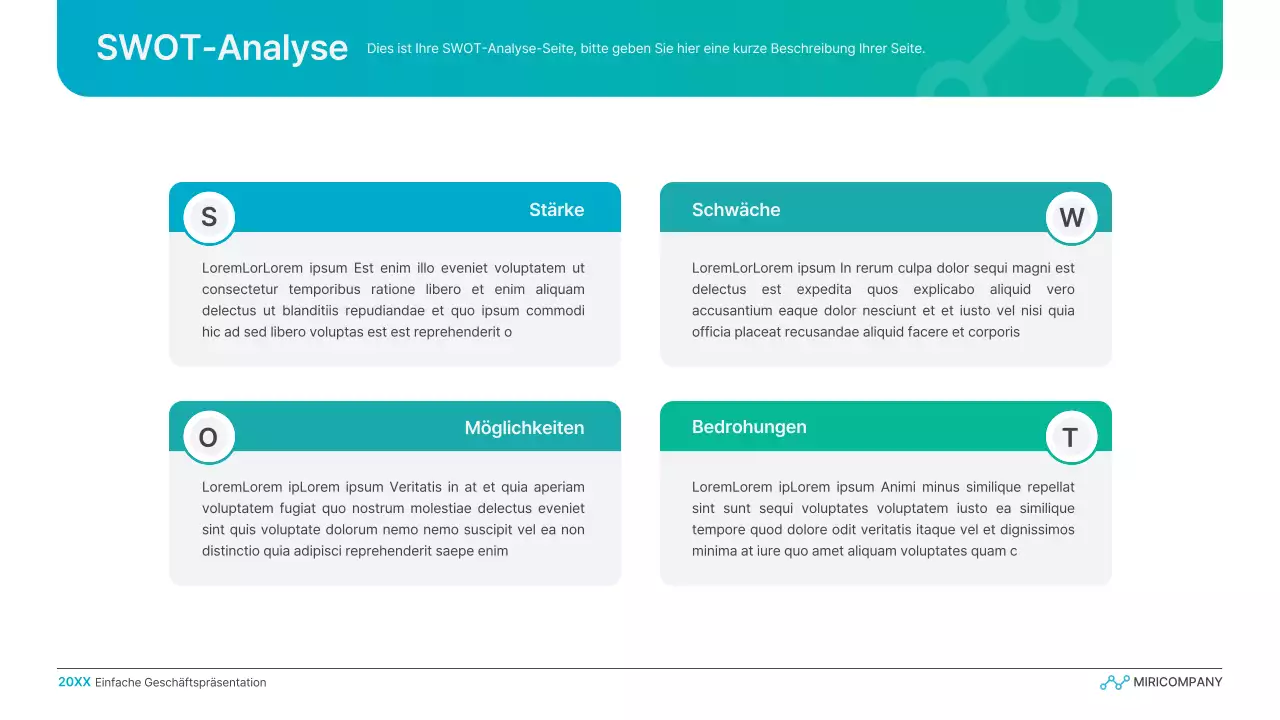 SWOT-Analyse Dies ist Ihre SWOT-Analyse-Seite, bitte geben Sie hier eine kurze Beschreibung Ihrer Seite.

S

Stärke

LoremLorLorem ipsum Est enim illo eveniet voluptatem ut consectetur temporibus ratione libero et enim aliquam delectus ut blanditiis repudiandae et quo ipsum commodi hic ad sed libero voluptas est est reprehenderit o

Schwäche

W

LoremLorLorem ipsum In rerum culpa dolor sequi magni est delectus est expedita quos explicabo aliquid vero accusantium eaque dolor nesciunt et et iusto vel nisi quia officia placeat recusandae aliquid facere et corporis

O

Möglichkeiten

LoremLorem ipLorem ipsum Veritatis in at et quia aperiam voluptatem fugiat quo nostrum molestiae delectus eveniet sint quis voluptate dolorum nemo nemo suscipit vel ea non distinctio quia adipisci reprehenderit saepe enim

Bedrohungen

T

LoremLorem ipLorem ipsum Animi minus similique repellat sint sunt sequi voluptates voluptatem iusto ea similique tempore quod dolore odit veritatis itaque vel et dignissimos minima at iure quo amet aliquam voluptates quam c

20XX Einfache Geschäftspräsentation

MIRICOMPANY